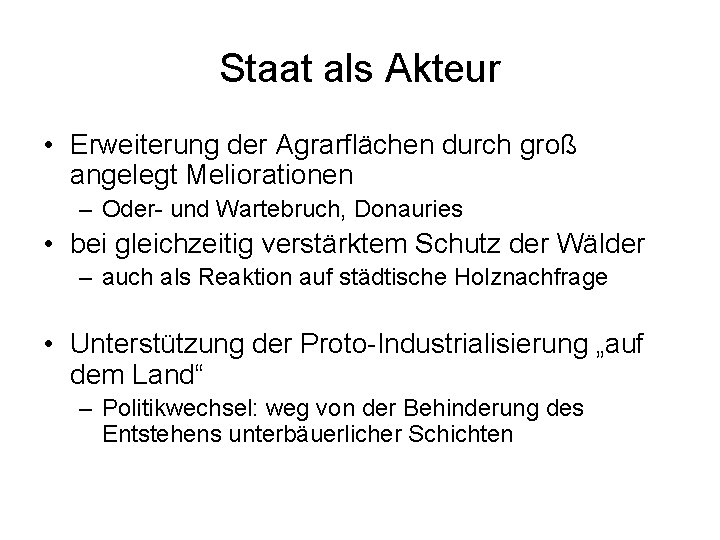 Staat als Akteur

• Erweiterung der Agrarflächen durch groß angelegt Meliorationen
 – Oder- und Wartebruch, Donauries
• bei gleichzeitig verstärktem Schutz der Wälder
 – auch als Reaktion auf städtische Holznachfrage

• Unterstützung der Proto-Industrialisierung „auf dem Land“
 – Politikwechsel: weg von der Behinderung des Entstehens unterbäuerlicher Schichten